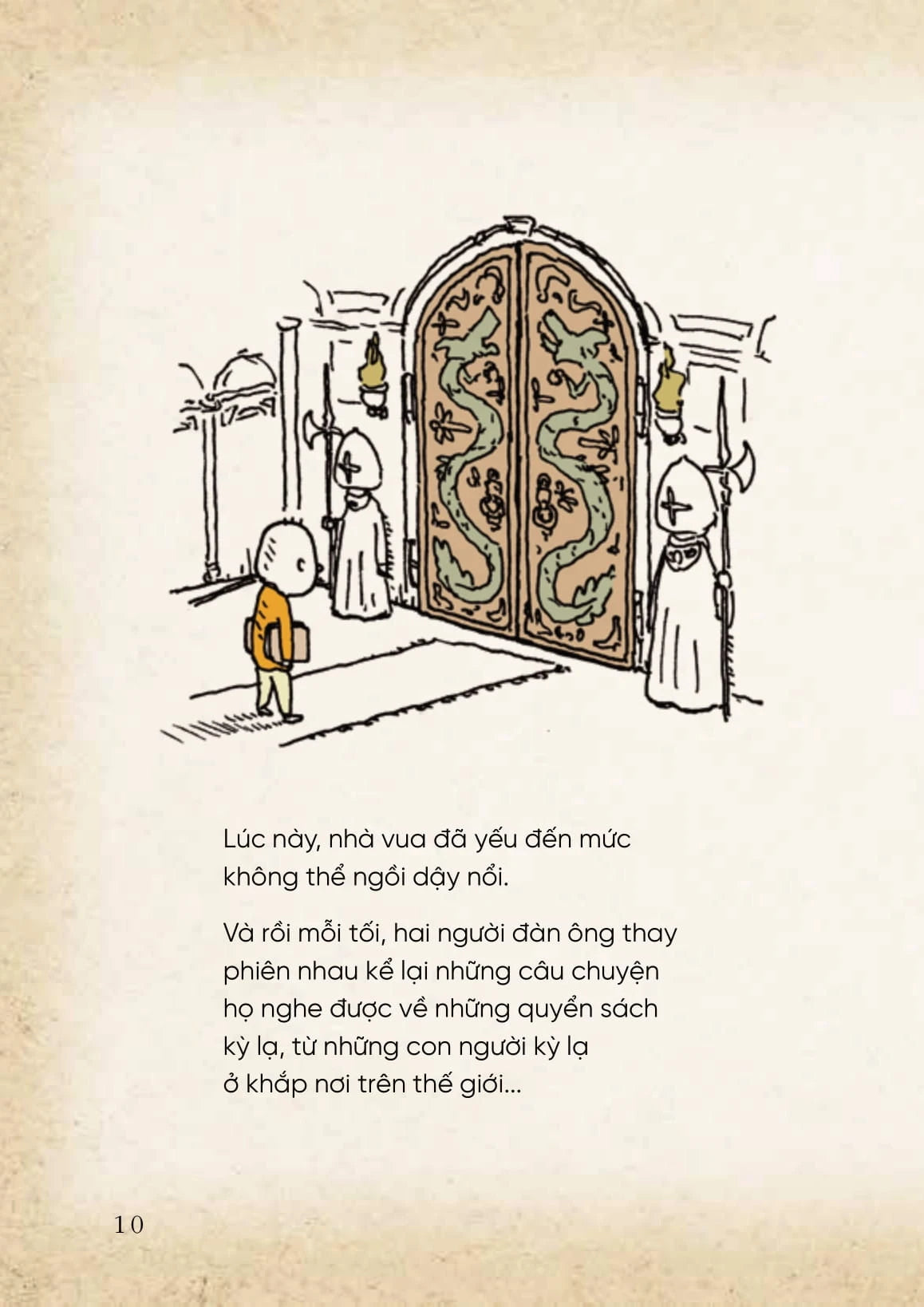 Lúc này, nhà vua đã yếu đến mức không thể ngồi dậy nổi.

Và rồi mỗi tối, hai người đàn ông thay phiên nhau kể lại những câu chuyện họ nghe được về những quyển sách kỳ lạ, từ những con người kỳ lạ ở khắp nơi trên thế giới...

10